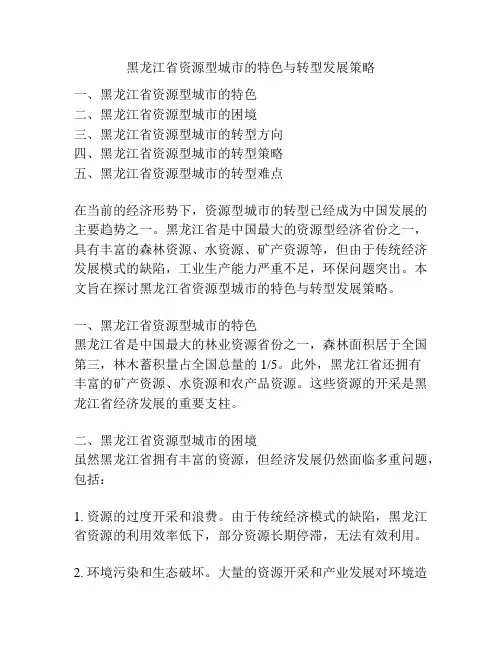 黑龙江省资源型城市的特色与转型发展策略

一、黑龙江省资源型城市的特色
二、黑龙江省资源型城市的困境
三、黑龙江省资源型城市的转型方向
四、黑龙江省资源型城市的转型策略
五、黑龙江省资源型城市的转型难点

在当前的经济形势下，资源型城市的转型已经成为中国发展的主要趋势之一。黑龙江省是中国最大的资源型经济省份之一，具有丰富的森林资源、水资源、矿产资源等，但由于传统经济发展模式的缺陷，工业生产能力严重不足，环保问题突出。本文旨在探讨黑龙江省资源型城市的特色与转型发展策略。

一、黑龙江省资源型城市的特色
黑龙江省是中国最大的林业资源省份之一，森林面积居于全国第三，林木蓄积量占全国总量的 1/5。此外，黑龙江省还拥有丰富的矿产资源、水资源和农产品资源。这些资源的开采是黑龙江省经济发展的重要支柱。

二、黑龙江省资源型城市的困境
虽然黑龙江省拥有丰富的资源，但经济发展仍然面临多重问题，包括：

1. 资源的过度开采和浪费。由于传统经济模式的缺陷，黑龙江省资源的利用效率低下，部分资源长期停滞，无法有效利用。

2. 环境污染和生态破坏。大量的资源开采和产业发展对环境造